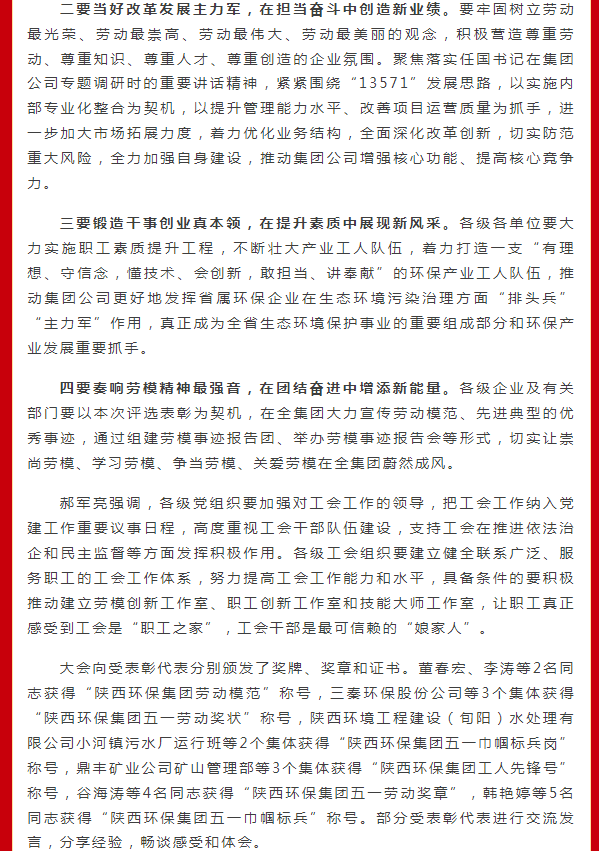 二要当好改革发展主力军，在担当奋斗中创造新业绩。要牢固树立劳动最光荣、劳动最崇高、劳动最伟大、劳动最美丽的观念，积极营造尊重劳动、尊重知识、尊重人才、尊重创造的企业氛围。聚焦落实任国书记在集团公司专题调研时的重要讲话精神，紧紧围绕“13571”发展思路，以实施内部专业化整合为契机，以提升管理能力水平、改善项目运营质量为抓手，进一步加大市场拓展力度，着力优化业务结构，全面深化改革创新，切实防范重大风险，全力加强自身建设，推动集团公司增强核心功能、提高核心竞争力。

三要锻造干事创业真本领，在提升素质中展现新风采。各级各单位要大力实施职工素质提升工程，不断壮大产业工人队伍，着力打造一支“有理想、守信念，懂技术、会创新，敢担当、讲奉献”的环保产业工人队伍，推动集团公司更好地发挥省属环保企业在生态环境污染治理方面“排头兵”“主力军”作用，真正成为全省生态环境保护事业的重要组成部分和环保产业发展重要抓手。

四要奏响劳模精神最强音，在团结奋进中增添新能量。各级企业及有关部门要以本次评选表彰为契机，在全集团大力宣传劳动模范、先进典型的优秀事迹，通过组建劳模事迹报告团、举办劳模事迹报告会等形式，切实让崇尚劳模、学习劳模、争当劳模、关爱劳模在全集团蔚然成风。

郝军亮强调，各级党组织要加强对工会工作的领导，把工会工作纳入党建工作重要议事日程，高度重视工会干部队伍建设，支持工会在推进依法治企和民主监督等方面发挥积极作用。各级工会组织要建立健全联系广泛、服务职工的工会工作体系，努力提高工会工作能力和水平，具备条件的要积极推动建立劳模创新工作室、职工创新工作室和技能大师工作室，让职工真正感受到工会是“职工之家”，工会干部是最可信赖的“娘家人”。

大会向受表彰代表分别颁发了奖牌、奖章和证书。董春宏、李涛等2名同志获得“陕西环保集团劳动模范”称号，三秦环保股份公司等3个集体获得“陕西环保集团五一劳动奖状”称号，陕西环境工程建设（旬阳）水处理有限公司小河镇污水厂运行班等2个集体获得“陕西环保集团五一巾帼标兵岗”称号，鼎丰矿业公司矿山管理部等3个集体获得“陕西环保集团工人先锋号”称号，谷海涛等4名同志获得“陕西环保集团五一劳动奖章”，韩艳婷等5名同志获得“陕西环保集团五一巾帼标兵”称号。部分受表彰代表进行交流发言，分享经验，畅谈感受和体会。